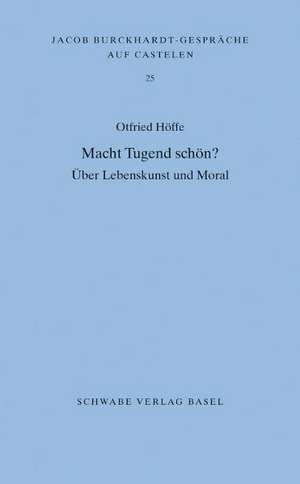 JACOB BURCKHARDT-GESPRÄCHE
AUF CASTELEN

25

Otfried Höffe

Macht Tugend schön?
Über Lebenskunst und Moral

SCHWABE VERLAG BASEL